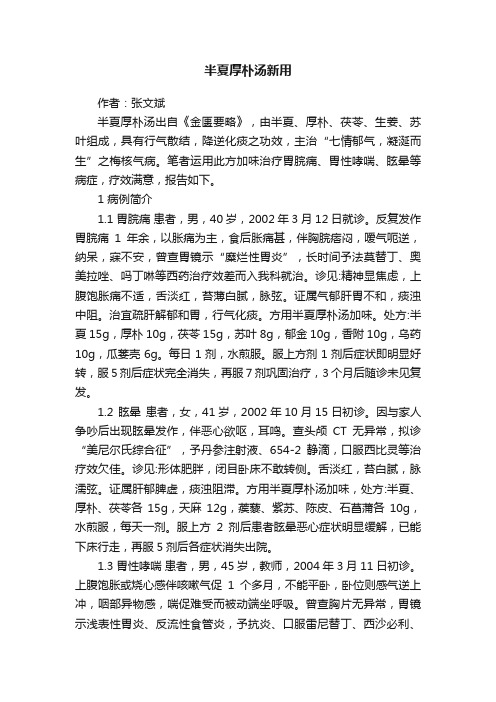 半夏厚朴汤新用

作者：张文斌

半夏厚朴汤出自《金匮要略》，由半夏、厚朴、茯苓、生姜、苏叶组成，具有行气散结，降逆化痰之功效，主治“七情郁气，凝涎而生”之梅核气病。笔者运用此方加味治疗胃脘痛、胃性哮喘、眩晕等病症，疗效满意，报告如下。

1 病例简介

1.1 胃脘痛 患者，男，40 岁，2002 年 3 月 12 日就诊。反复发作胃脘痛 1 年余，以胀痛为主，食后胀痛甚，伴胸脘痞闷，嗳气呃逆，纳呆，寐不安，曾查胃镜示“糜烂性胃炎”，长时间予法莫替丁、奥美拉唑、吗丁啉等西药治疗效差而入我科就治。诊见:精神显焦虑，上腹饱胀痛不适，舌淡红，苔薄白腻，脉弦。证属气郁肝胃不和，痰浊中阻。治宜疏肝解郁和胃，行气化痰。方用半夏厚朴汤加味。处方:半夏 15g，厚朴 10g，茯苓 15g，苏叶 8g，郁金 10g，香附 10g，乌药 10g，瓜蒌壳 6g。每日 1 剂，水煎服。服上方剂 1 剂后症状即明显好转，服 5 剂后症状完全消失，再服 7 剂巩固治疗，3 个月后随诊未见复发。

1.2 眩晕 患者，女，41 岁，2002 年 10 月 15 日初诊。因与家人争吵后出现眩晕发作，伴恶心欲呕，耳鸣。查头颅 CT 无异常，拟诊“美尼尔氏综合征”，予丹参注射液、654-2 静滴，口服西比灵等治疗效欠佳。诊见:形体肥胖，闭目卧床不敢转侧。舌淡红，苔白腻，脉濡弦。证属肝郁脾虚，痰浊阻滞。方用半夏厚朴汤加味，处方:半夏、厚朴、茯苓各 15g，天麻 12g，蒺藜、紫苏、陈皮、石菖蒲各 10g，水煎服，每天一剂。服上方 2 剂后患者眩晕恶心症状明显缓解，已能下床行走，再服 5 剂后各症状消失出院。

1.3 胃性哮喘 患者，男，45 岁，教师，2004 年 3 月 11 日初诊。上腹饱胀或烧心感伴咳嗽气促 1 个多月，不能平卧，卧位则感气逆上冲，咽部异物感，喘促难受而被动端坐呼吸。曾查胸片无异常，胃镜示浅表性胃炎、反流性食管炎，予抗炎、口服雷尼替丁、西沙必利、